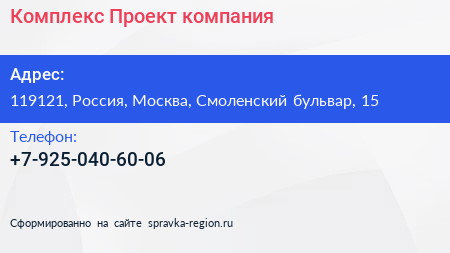 Комплекс Проект компания

Адрес:

119121, Россия, Москва, Смоленский бульвар, 15

Телефон:

+7-925-040-60-06

Сформированно на сайте spravka-region.ru